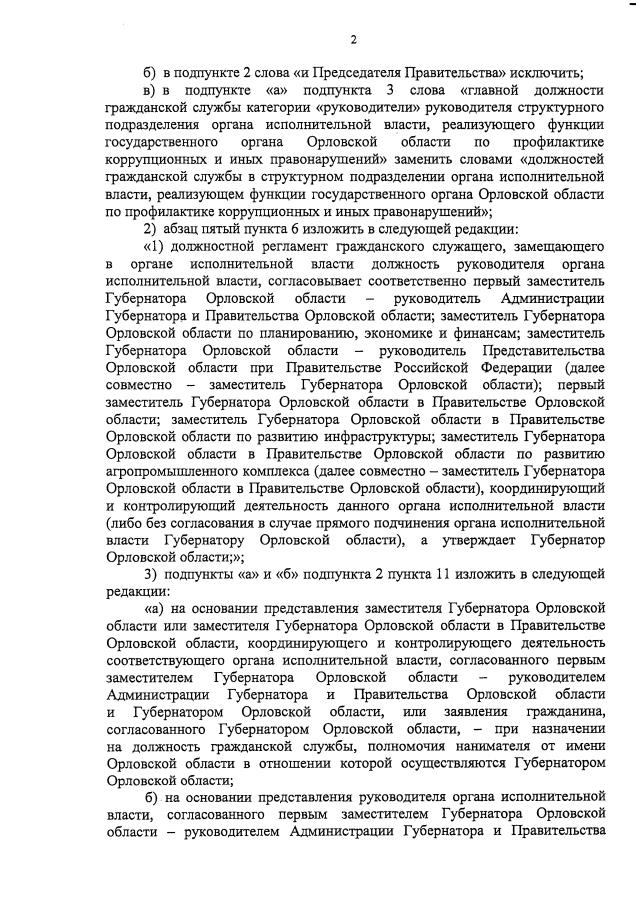 2

б) в подпункте 2 слова «и Председателя Правительства» исключить;

в) в подпункте «а» подпункта 3 слова «главной должности гражданской службы категории «руководители» руководителя структурного подразделения органа исполнительной власти, реализующего функции государственного органа Орловской области по профилактике коррупционных и иных правонарушений» заменить словами «должностей гражданской службы в структурном подразделении органа исполнительной власти, реализующем функции государственного органа Орловской области по профилактике коррупционных и иных правонарушений»;

2) абзац пятый пункта 6 изложить в следующей редакции:

«1) должностной регламент гражданского служащего, замещающего в органе исполнительной власти должность руководителя органа исполнительной власти, согласовывает соответственно первый заместитель Губернатора Орловской области – руководитель Администрации Губернатора и Правительства Орловской области; заместитель Губернатора Орловской области по планированию, экономике и финансам; заместитель Губернатора Орловской области – руководитель Представительства Орловской области при Правительстве Российской Федерации (далее совместно – заместитель Губернатора Орловской области); первый заместитель Губернатора Орловской области в Правительстве Орловской области; заместитель Губернатора Орловской области в Правительстве Орловской области по развитию инфраструктуры; заместитель Губернатора Орловской области в Правительстве Орловской области по развитию агропромышленного комплекса (далее совместно – заместитель Губернатора Орловской области в Правительстве Орловской области), координирующий и контролирующий деятельность данного органа исполнительной власти (либо без согласования в случае прямого подчинения органа исполнительной власти Губернатору Орловской области), а утверждает Губернатор Орловской области;»;

3) подпункты «а» и «б» подпункта 2 пункта 11 изложить в следующей редакции:

«а) на основании представления заместителя Губернатора Орловской области или заместителя Губернатора Орловской области в Правительстве Орловской области, координирующего и контролирующего деятельность соответствующего органа исполнительной власти, согласованного первым заместителем Губернатора Орловской области – руководителем Администрации Губернатора и Правительства Орловской области и Губернатором Орловской области, или заявления гражданина, согласованного Губернатором Орловской области, – при назначении на должность гражданской службы, полномочия нанимателя от имени Орловской области в отношении которой осуществляются Губернатором Орловской области;

б) на основании представления руководителя органа исполнительной власти, согласованного первым заместителем Губернатора Орловской области – руководителем Администрации Губернатора и Правительства